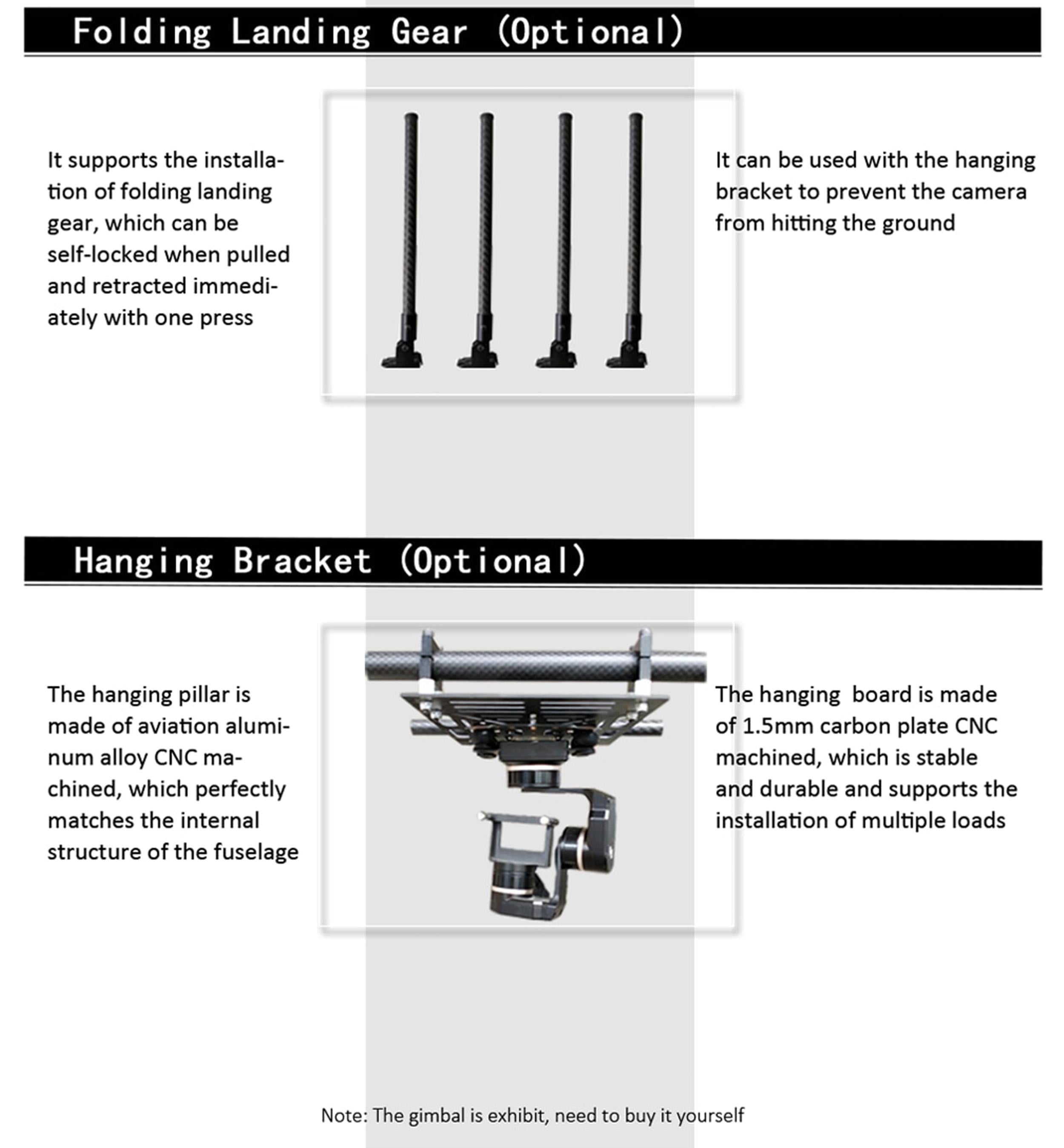 Folding Landing Gear (Optional)

It supports the installation of folding landing gear, which can be self-locked when pulled and retracted immediately with one press

It can be used with the hanging bracket to prevent the camera from hitting the ground

Hanging Bracket (Optional)

The hanging pillar is made of aviation aluminum alloy CNC machined, which perfectly matches the internal structure of the fuselage

The hanging  board is made of 1.5mm carbon plate CNC machined, which is stable and durable and supports the installation of multiple loads

Note: The gimbal is exhibit, need to buy it yourself